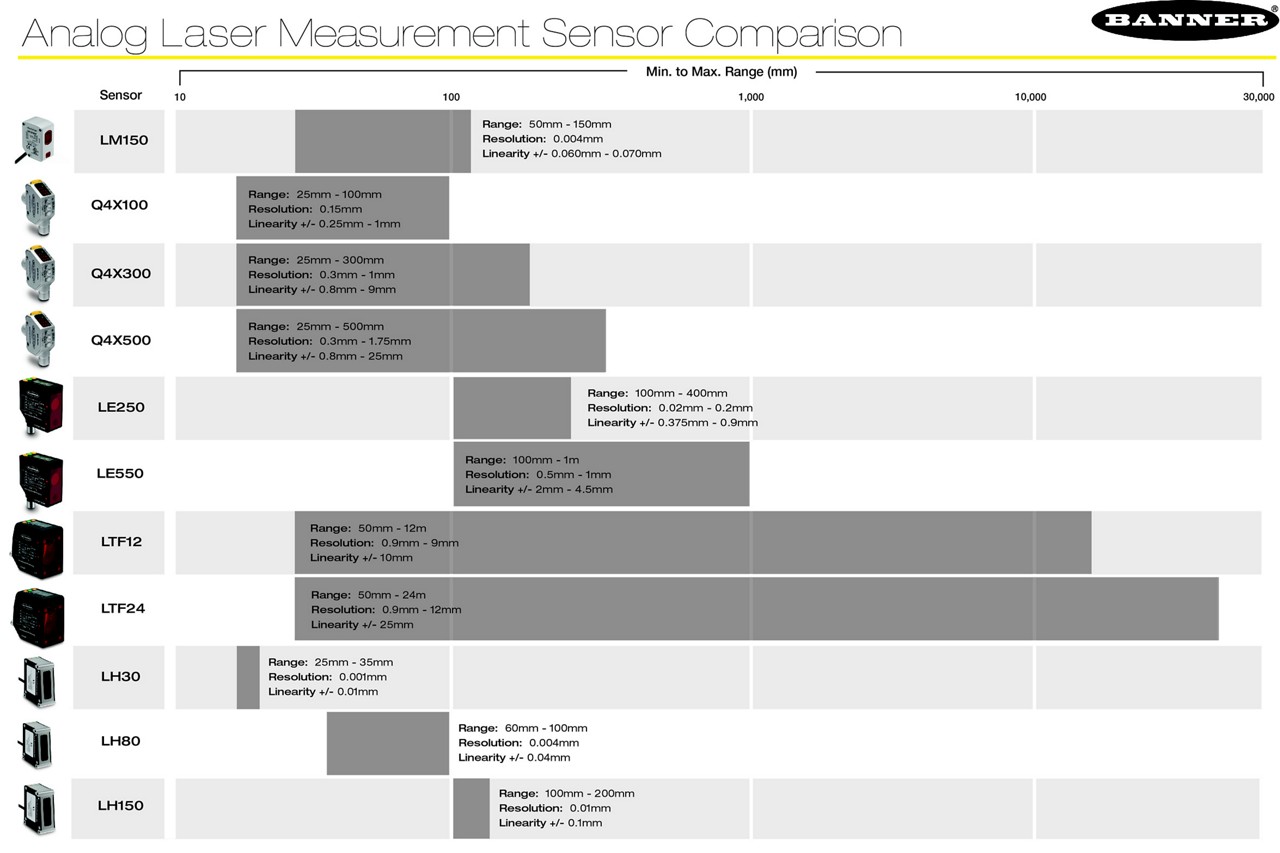 Analog Laser Measurement Sensor Comparison

BANNER®

Min. to Max. Range (mm)

Sensor

10

100

1,000

10,000

30,000

LM150

Range: 50mm - 150mm
Resolution: 0.004mm
Linearity +/- 0.060mm - 0.070mm

Q4X100

Range: 25mm - 100mm
Resolution: 0.15mm
Linearity +/- 0.25mm - 1mm

Q4X300

Range: 25mm - 300mm
Resolution: 0.3mm - 1mm
Linearity +/- 0.8mm - 9mm

Q4X500

Range: 25mm - 500mm
Resolution: 0.3mm - 1.75mm
Linearity +/- 0.8mm - 25mm

LE250

Range: 100mm - 400mm
Resolution: 0.02mm - 0.2mm
Linearity +/- 0.375mm - 0.9mm

LE550

Range: 100mm - 1m
Resolution: 0.5mm - 1mm
Linearity +/- 2mm - 4.5mm

LTF12

Range: 50mm - 12m
Resolution: 0.9mm - 9mm
Linearity +/- 10mm

LTF24

Range: 50mm - 24m
Resolution: 0.9mm - 12mm
Linearity +/- 25mm

LH30

Range: 25mm - 35mm
Resolution: 0.001mm
Linearity +/- 0.01mm

LH80

Range: 60mm - 100mm
Resolution: 0.004mm
Linearity +/- 0.04mm

LH150

Range: 100mm - 200mm
Resolution: 0.01mm
Linearity +/- 0.1mm